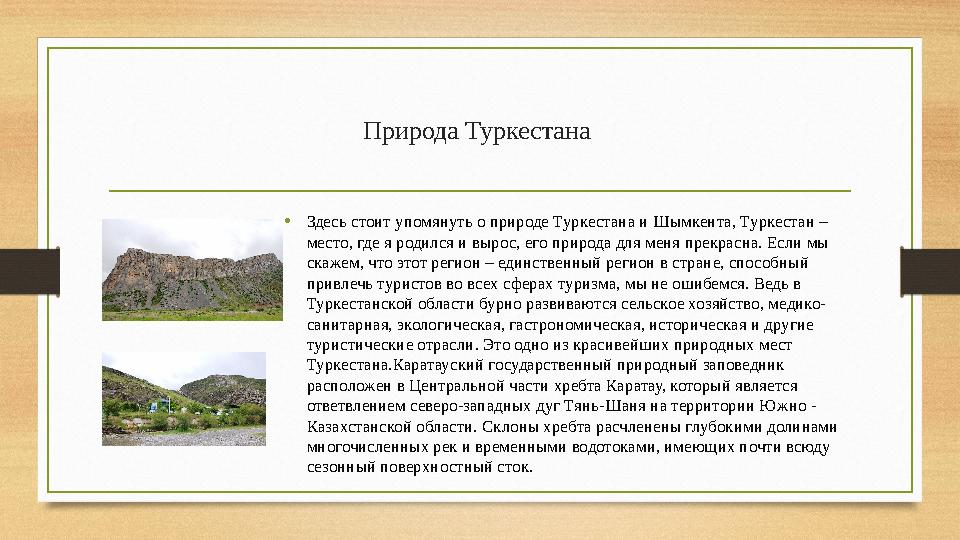 Природа Туркестана

• Здесь стоит упомянуть о природе Туркестана и Шымкента, Туркестан – место, где я родился и вырос, его природа для меня прекрасна. Если мы скажем, что этот регион – единственный регион в стране, способный привлечь туристов во всех сферах туризма, мы не ошибемся. Ведь в Туркестанской области бурно развиваются сельское хозяйство, медико-санитарная, экологическая, гастрономическая, историческая и другие туристические отрасли. Это одно из красивейших природных мест Туркестана.Каратауский государственный природный заповедник расположен в Центральной части хребта Каратау, который является ответвлением северо-западных дуг Тянь-Шаня на территории Южно - Казахстанской области. Склоны хребта расчленены глубокими долинами многочисленных рек и временными водотоками, имеющих почти всюду сезонный поверхностный сток.